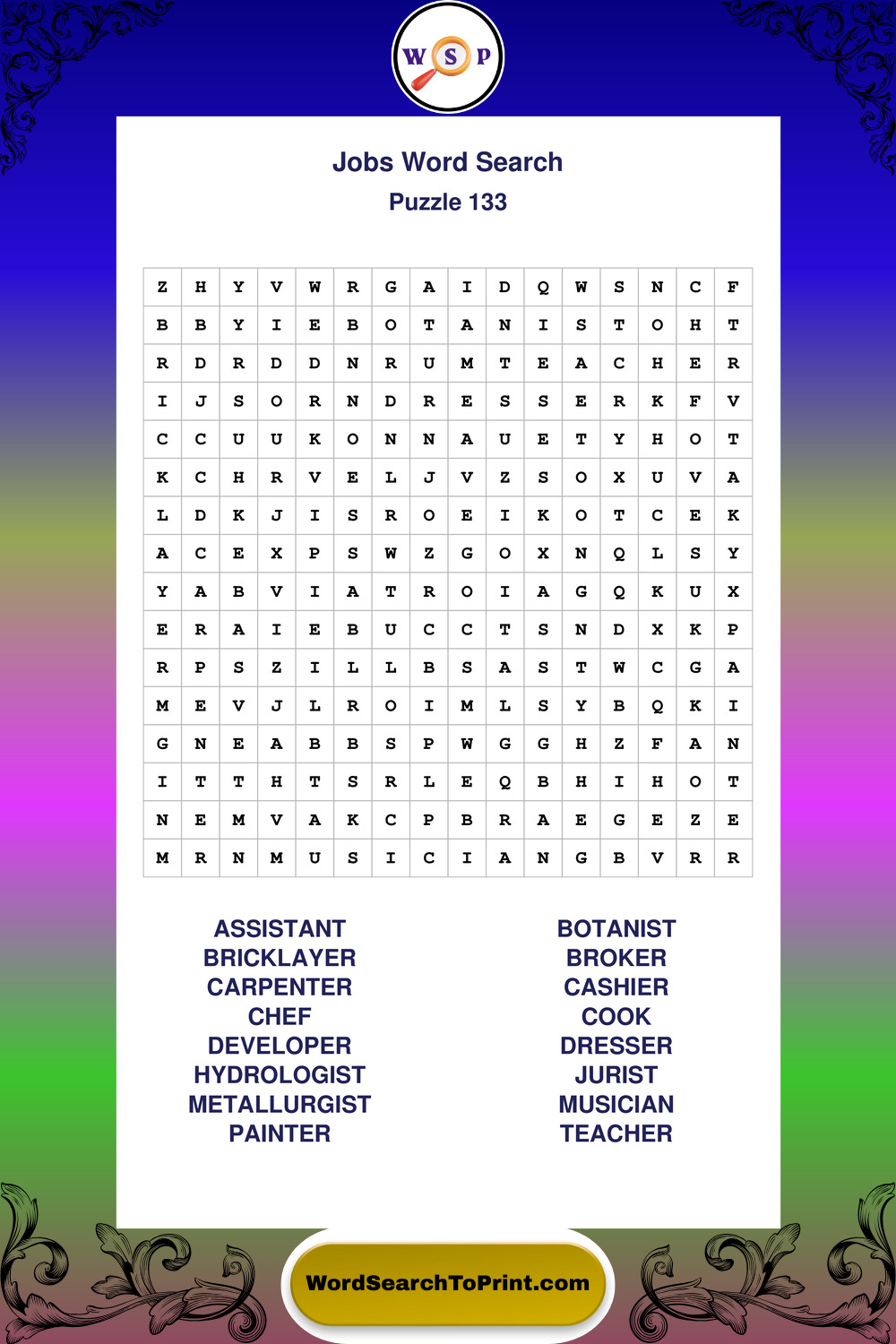 W S P

Jobs Word Search
Puzzle 133

| Z | H | Y | V | W | R | G | A | I | D | Q | W | S | N | C | F |
|---|---|---|---|---|---|---|---|---|---|---|---|---|---|---|---|
| B | B | Y | I | E | B | O | T | A | N | I | S | T | O | H | T |
| R | D | R | D | D | N | R | U | M | T | E | A | C | H | E | R |
| I | J | S | O | R | N | D | R | E | S | S | E | R | K | F | V |
| C | C | U | U | K | O | N | N | A | U | E | T | Y | H | O | T |
| K | C | H | R | V | E | L | J | V | Z | S | O | X | U | V | A |
| L | D | K | J | I | S | R | O | E | I | K | O | T | C | E | K |
| A | C | E | X | P | S | W | Z | G | O | X | N | Q | L | S | Y |
| Y | A | B | V | I | A | T | R | O | I | A | G | Q | K | U | X |
| E | R | A | I | E | B | U | C | C | T | S | N | D | X | K | P |
| R | P | S | Z | I | L | L | B | S | A | S | T | W | C | G | A |
| M | E | V | J | L | R | O | I | M | L | S | Y | B | Q | K | I |
| G | N | E | A | B | B | S | P | W | G | G | H | Z | F | A | N |
| I | T | T | H | T | S | R | L | E | Q | B | H | I | H | O | T |
| N | E | M | V | A | K | C | P | B | R | A | E | G | E | Z | E |
| M | R | N | M | U | S | I | C | I | A | N | G | B | V | R | R |

ASSISTANT
BRICKLAYER
CARPENTER
CHEF
DEVELOPER
HYDROLOGIST
METALLURGIST
PAINTER

BOTANIST
BROKER
CASHIER
COOK
DRESSER
JURIST
MUSICIAN
TEACHER

WordSearchToPrint.com